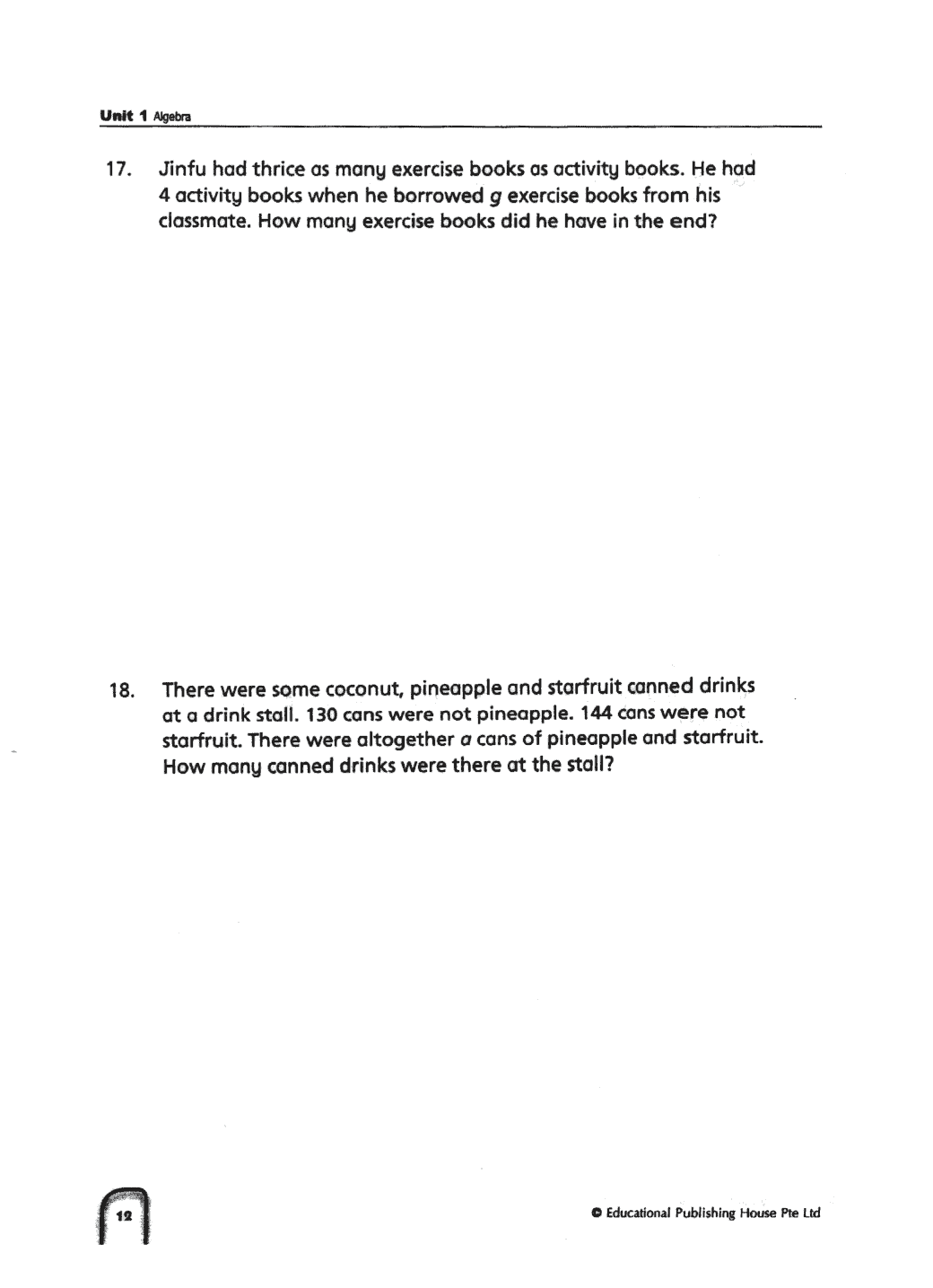 Unit 1 Algebra

17. Jinfu had thrice as many exercise books as activity books. He had 4 activity books when he borrowed $g$ exercise books from his classmate. How many exercise books did he have in the end?

18. There were some coconut, pineapple and starfruit canned drinks at a drink stall. 130 cans were not pineapple. 144 cans were not starfruit. There were altogether $a$ cans of pineapple and starfruit. How many canned drinks were there at the stall?

12

© Educational Publishing House Pte Ltd